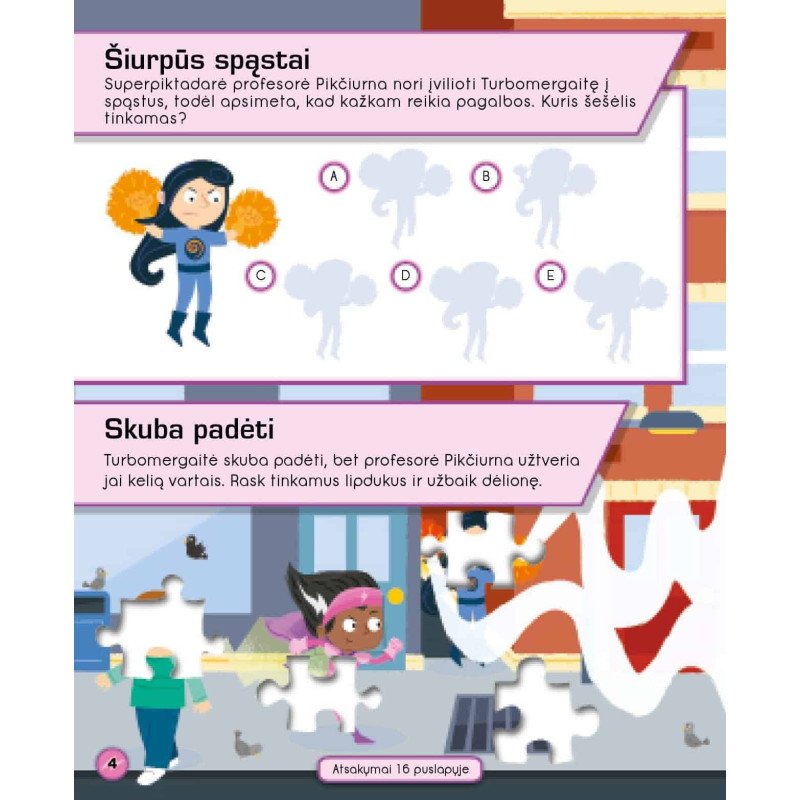 Šiurpūs spąstai

Superpiktadarė profesorė Pikčiurna nori įvilioti Turbomergaitę į spąstus, todėl apsimeta, kad kažkam reikia pagalbos. Kuris šešėlis tinkamas?

A

B

C

D

E

Skuba padėti

Turbomergaitė skuba padėti, bet profesorė Pikčiurna užtveria jai kelią vartais. Rask tinkamus lipdukus ir užbaik dėlionę.

4

Atsakymai 16 puslapyje